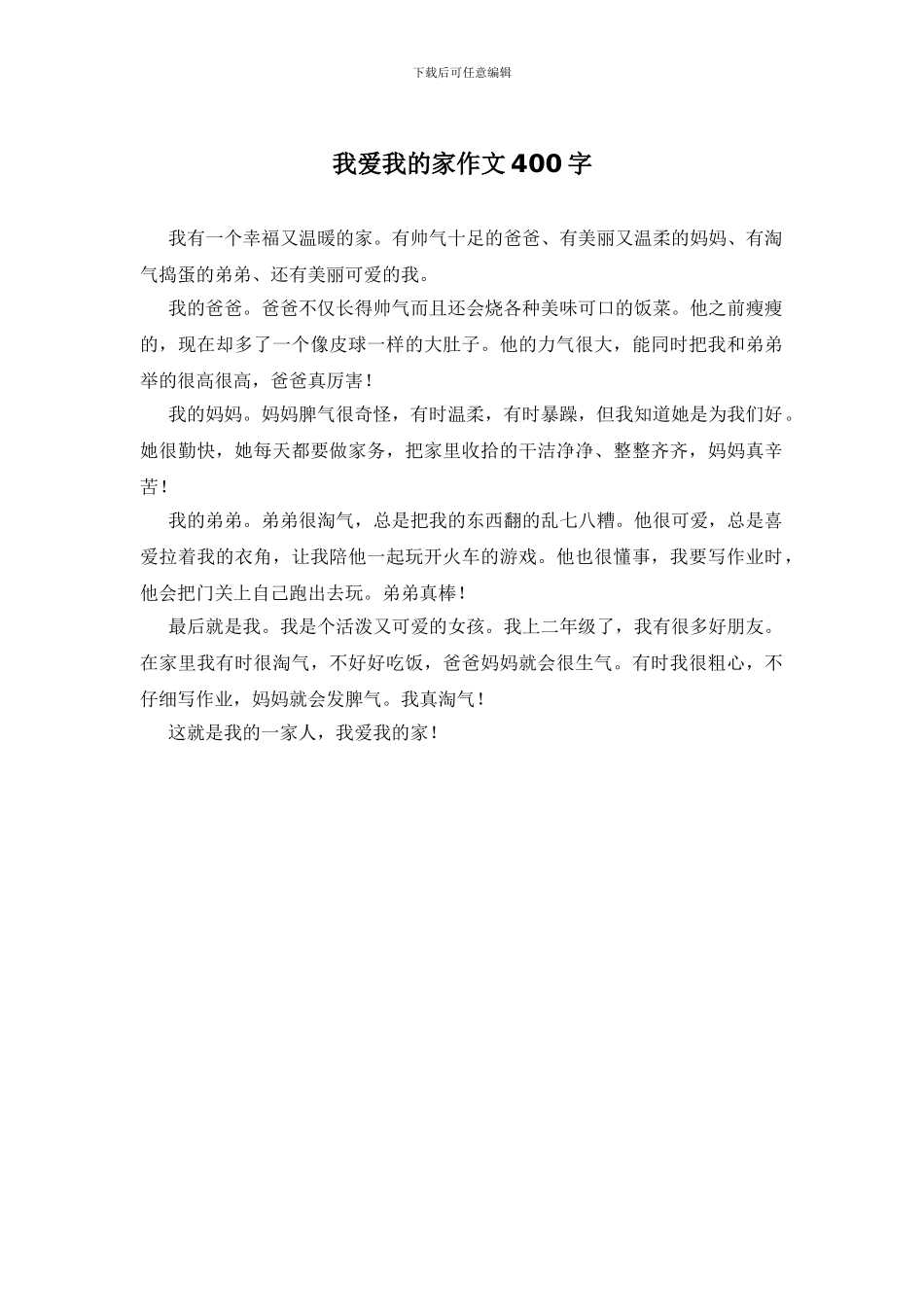 下载后可任意编辑

我爱我的家作文400字

我有一个幸福又温暖的家。有帅气十足的爸爸、有美丽又温柔的妈妈、有淘气捣蛋的弟弟、还有美丽可爱的我。

我的爸爸。爸爸不仅长得帅气而且还会烧各种美味可口的饭菜。他之前瘦瘦的，现在却多了一个像皮球一样的大肚子。他的力气很大，能同时把我和弟弟举的很高很高，爸爸真厉害！

我的妈妈。妈妈脾气很奇怪，有时温柔，有时暴躁，但我知道她是为我们好。她很勤快，她每天都要做家务，把家里收拾的干洁净净、整整齐齐，妈妈真辛苦！

我的弟弟。弟弟很淘气，总是把我的东西翻的乱七八糟。他很可爱，总是喜爱拉着我的衣角，让我陪他一起玩开火车的游戏。他也很懂事，我要写作业时，他会把门关上自己跑出去玩。弟弟真棒！

最后就是我。我是个活泼又可爱的女孩。我上二年级了，我有很多好朋友。在家里我有时很淘气，不好好吃饭，爸爸妈妈就会很生气。有时我很粗心，不仔细写作业，妈妈就会发脾气。我真淘气！

这就是我的一家人，我爱我的家！